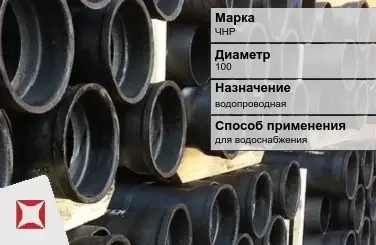 Марка
ЧНР

Диаметр
100

Назначение
водопроводная

Способ применения
для водоснабжения